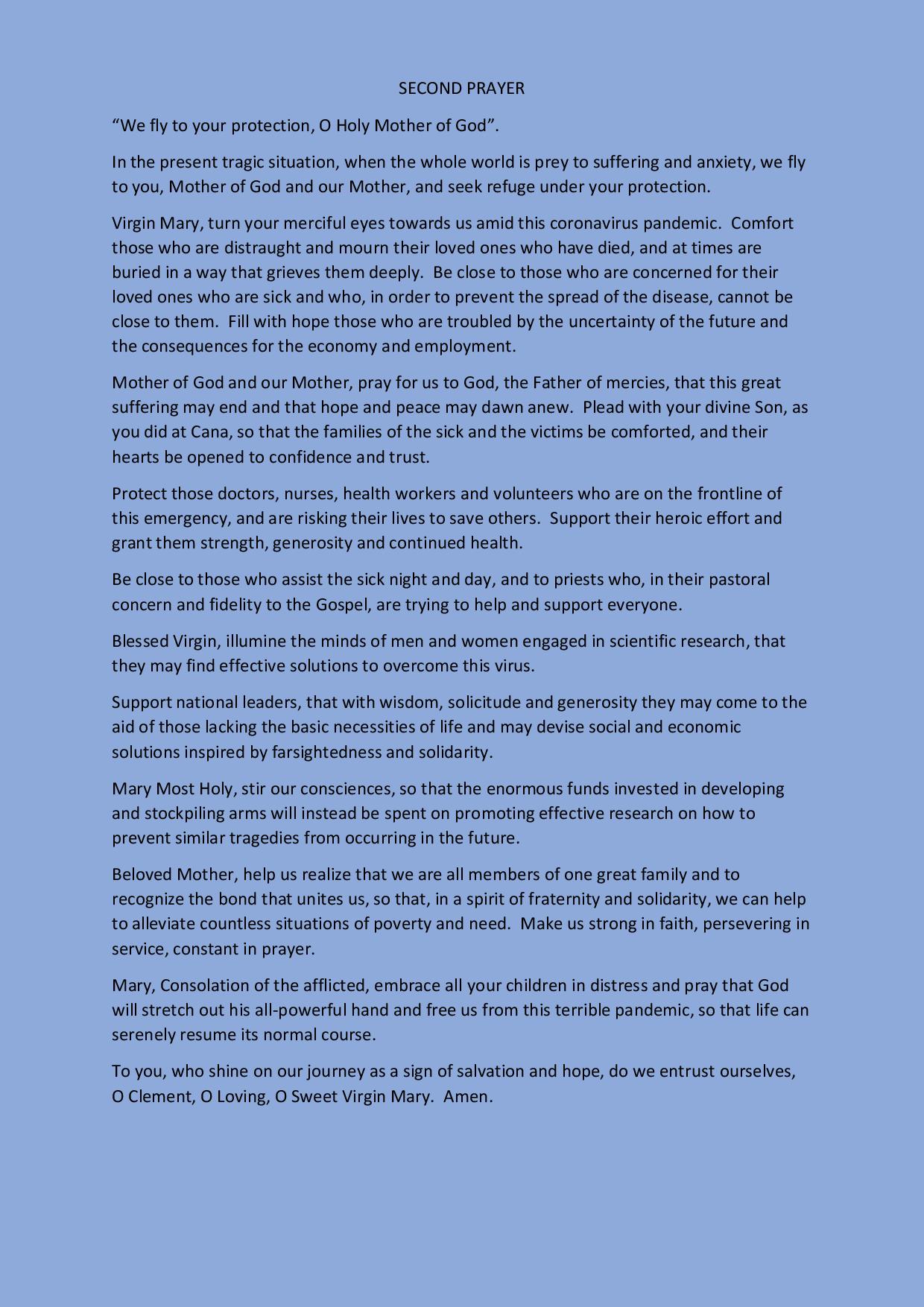 SECOND PRAYER

“We fly to your protection, O Holy Mother of God”.

In the present tragic situation, when the whole world is prey to suffering and anxiety, we fly to you, Mother of God and our Mother, and seek refuge under your protection.

Virgin Mary, turn your merciful eyes towards us amid this coronavirus pandemic. Comfort those who are distraught and mourn their loved ones who have died, and at times are buried in a way that grieves them deeply. Be close to those who are concerned for their loved ones who are sick and who, in order to prevent the spread of the disease, cannot be close to them. Fill with hope those who are troubled by the uncertainty of the future and the consequences for the economy and employment.

Mother of God and our Mother, pray for us to God, the Father of mercies, that this great suffering may end and that hope and peace may dawn anew. Plead with your divine Son, as you did at Cana, so that the families of the sick and the victims be comforted, and their hearts be opened to confidence and trust.

Protect those doctors, nurses, health workers and volunteers who are on the frontline of this emergency, and are risking their lives to save others. Support their heroic effort and grant them strength, generosity and continued health.

Be close to those who assist the sick night and day, and to priests who, in their pastoral concern and fidelity to the Gospel, are trying to help and support everyone.

Blessed Virgin, illumine the minds of men and women engaged in scientific research, that they may find effective solutions to overcome this virus.

Support national leaders, that with wisdom, solicitude and generosity they may come to the aid of those lacking the basic necessities of life and may devise social and economic solutions inspired by farsightedness and solidarity.

Mary Most Holy, stir our consciences, so that the enormous funds invested in developing and stockpiling arms will instead be spent on promoting effective research on how to prevent similar tragedies from occurring in the future.

Beloved Mother, help us realize that we are all members of one great family and to recognize the bond that unites us, so that, in a spirit of fraternity and solidarity, we can help to alleviate countless situations of poverty and need. Make us strong in faith, persevering in service, constant in prayer.

Mary, Consolation of the afflicted, embrace all your children in distress and pray that God will stretch out his all-powerful hand and free us from this terrible pandemic, so that life can serenely resume its normal course.

To you, who shine on our journey as a sign of salvation and hope, do we entrust ourselves, O Clement, O Loving, O Sweet Virgin Mary. Amen.